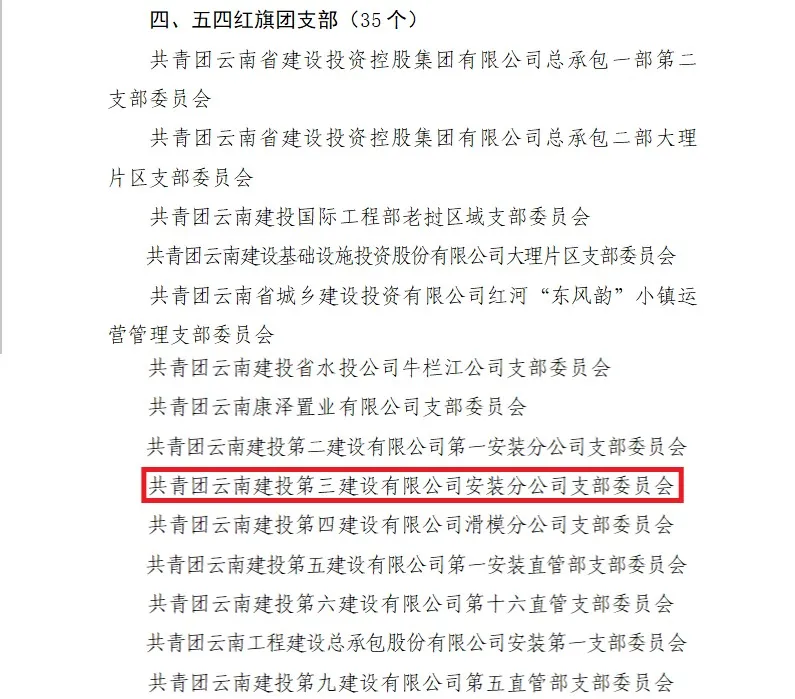 四、五四红旗团支部（35个）

共青团云南省建设投资控股集团有限公司总承包一部第二支部委员会

共青团云南省建设投资控股集团有限公司总承包二部大理片区支部委员会

共青团云南建投国际工程部老挝区域支部委员会

共青团云南建设基础设施投资股份有限公司大理片区支部委员会

共青团云南省城乡建设投资有限公司红河“东风韵”小镇运营管理支部委员会

共青团云南建投省水投公司牛栏江公司支部委员会

共青团云南康泽置业有限公司支部委员会

共青团云南建投第二建设有限公司第一安装分公司支部委员会

共青团云南建投第三建设有限公司安装分公司支部委员会

共青团云南建投第四建设有限公司滑模分公司支部委员会

共青团云南建投第五建设有限公司第一安装直管部支部委员会

共青团云南建投第六建设有限公司第十六直管支部委员会

共青团云南工程建设总承包股份有限公司安装第一支部委员会

共青团云南建投第九建设有限公司第五直管部支部委员会